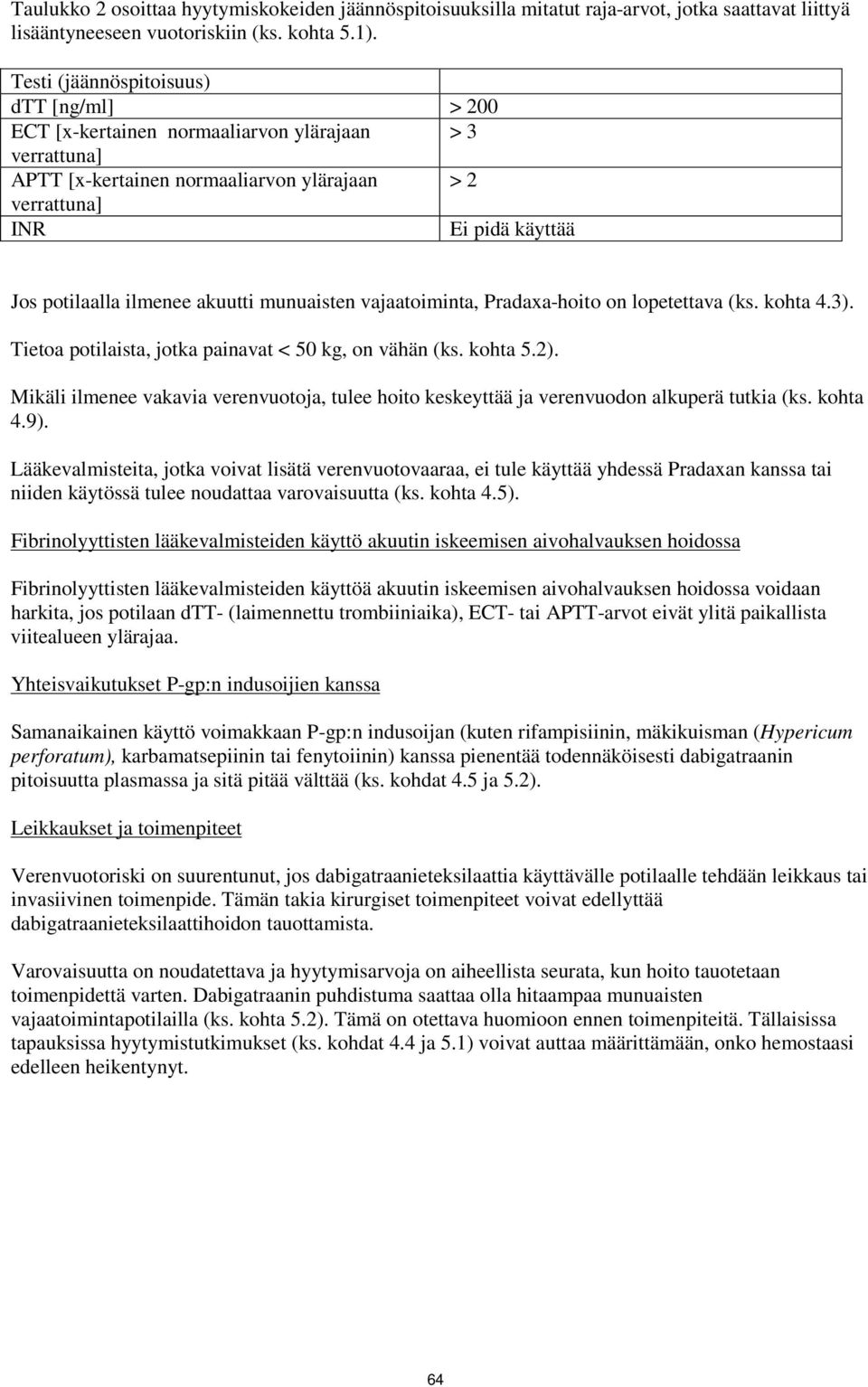 Taulukko 2 osoittaa hyytymiskokeiden jäännöspitoisuuksilla mitatut raja-arvot, jotka saattavat liittyä lisääntyneeseen vuotoriskiin (ks. kohta 5.1).

| Testi (jäännöspitoisuus) | |
|---|---|
| dTT [ng/ml] | > 200 |
| ECT [x-kertainen normaaliarvon ylärajaan verrattuna] | > 3 |
| APTT [x-kertainen normaaliarvon ylärajaan verrattuna] | > 2 |
| INR | Ei pidä käyttää |

Jos potilaalla ilmenee akuutti munuaisten vajaatoiminta, Pradaxa-hoito on lopetettava (ks. kohta 4.3).

Tietoa potilaista, jotka painavat < 50 kg, on vähän (ks. kohta 5.2).

Mikäli ilmenee vakavia verenvuotoja, tulee hoito keskeyttää ja verenvuodon alkuperä tutkia (ks. kohta 4.9).

Lääkevalmisteita, jotka voivat lisätä verenvuotovaaraa, ei tule käyttää yhdessä Pradaxan kanssa tai niiden käytössä tulee noudattaa varovaisuutta (ks. kohta 4.5).

Fibrinolyyttisten lääkevalmisteiden käyttö akuutin iskeemisen aivohalvauksen hoidossa

Fibrinolyyttisten lääkevalmisteiden käyttöä akuutin iskeemisen aivohalvauksen hoidossa voidaan harkita, jos potilaan dTT- (laimennettu trombiiniaika), ECT- tai APTT-arvot eivät ylitä paikallista viitealueen ylärajaa.

Yhteisvaikutukset P-gp:n indusoijien kanssa

Samanaikainen käyttö voimakkaan P-gp:n indusoijan (kuten rifampisiinin, mäkikuisman (Hypericum perforatum), karbamatsepiinin tai fenytoiinin) kanssa pienentää todennäköisesti dabigatraanin pitoisuutta plasmassa ja sitä pitää välttää (ks. kohdat 4.5 ja 5.2).

Leikkaukset ja toimenpiteet

Verenvuotoriski on suurentunut, jos dabigatraanieteksilaattia käyttävälle potilaalle tehdään leikkaus tai invasiivinen toimenpide. Tämän takia kirurgiset toimenpiteet voivat edellyttää dabigatraanieteksilaattihoidon tauottamista.

Varovaisuutta on noudatettava ja hyytymisarvoja on aiheellista seurata, kun hoito tauotetaan toimenpidettä varten. Dabigatraanin puhdistuma saattaa olla hitaampaa munuaisten vajaatoimintapotilailla (ks. kohta 5.2). Tämä on otettava huomioon ennen toimenpiteitä. Tällaisissa tapauksissa hyytymistutkimukset (ks. kohdat 4.4 ja 5.1) voivat auttaa määrittämään, onko hemostaasi edelleen heikentynyt.

64